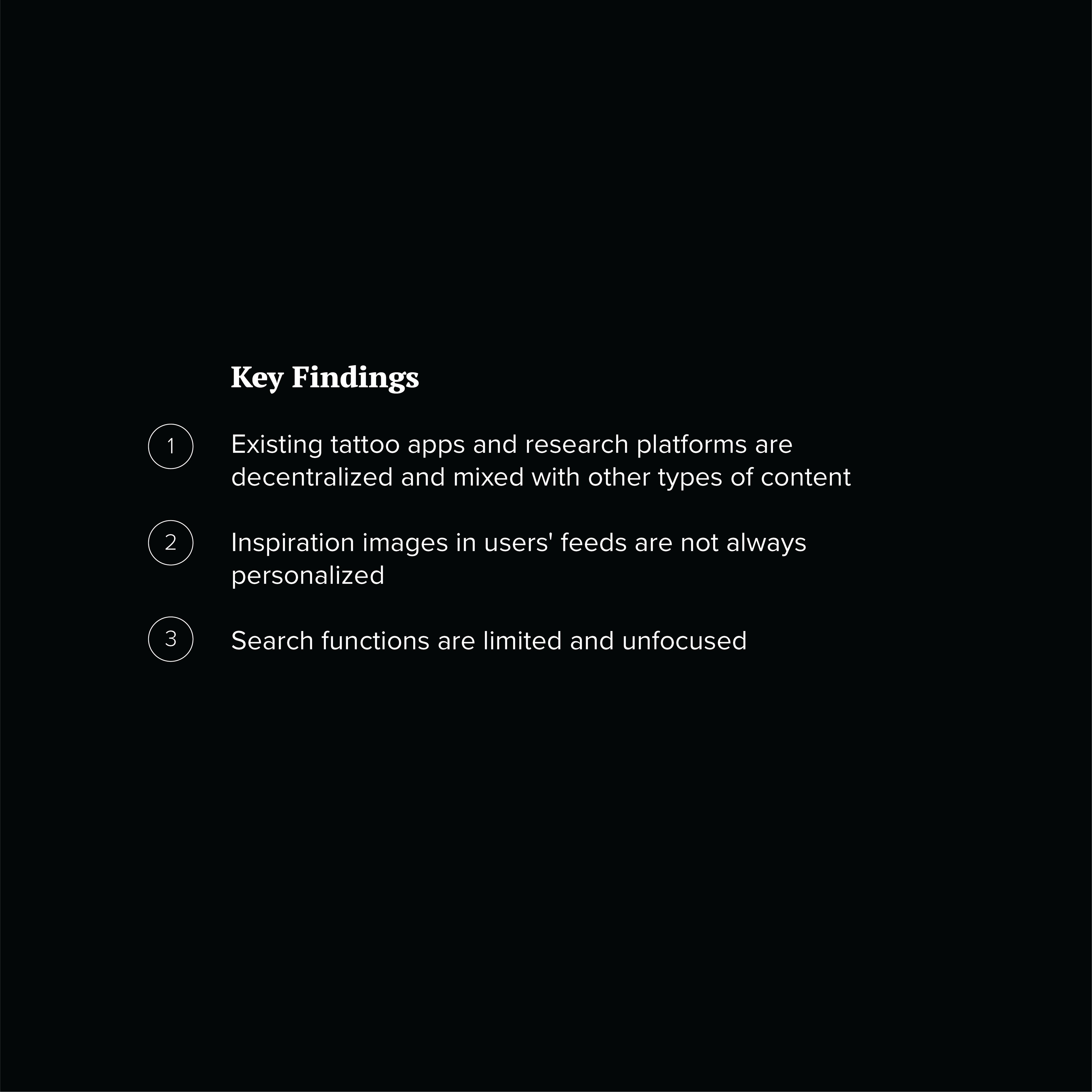 Key Findings

1 Existing tattoo apps and research platforms are decentralized and mixed with other types of content

2 Inspiration images in users' feeds are not always personalized

3 Search functions are limited and unfocused